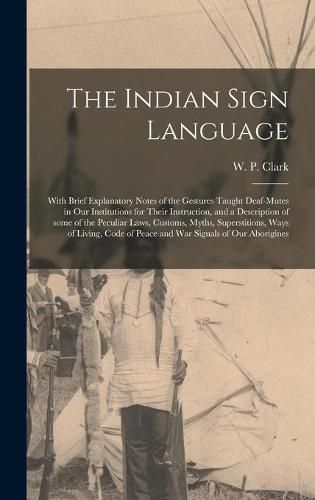 The Indian Sign Language

W. P. Clark

With Brief Explanatory Notes of the Gestures Taught Deaf-Mutes in Our Institutions for Their Instruction, and a Description of some of the Peculiar Laws, Customs, Myths, Superstitions, Ways of Living, Code of Peace and War Signals of Our Aborigines